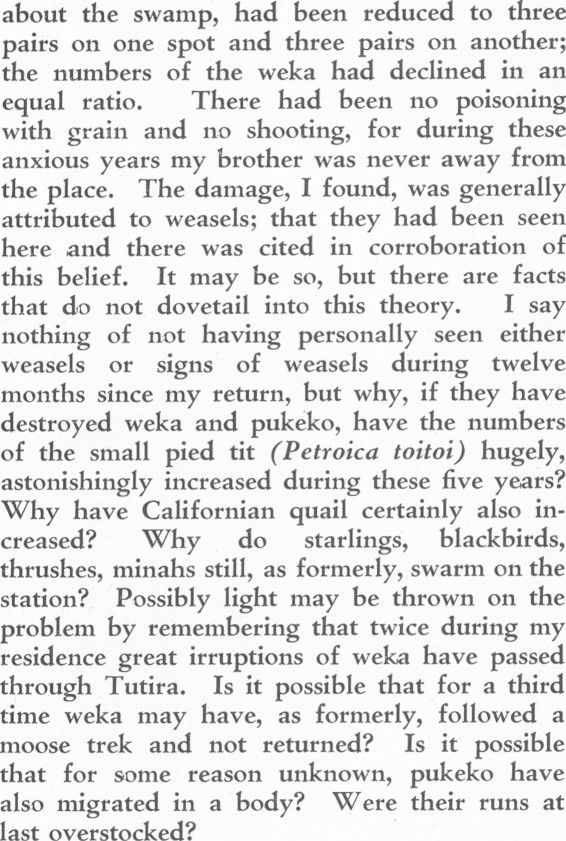 about the swamp, had been reduced to three pairs on one spot and three pairs on another; the numbers of the weka had declined in an equal ratio. There had been no poisoning with grain and no shooting, for during these anxious years my brother was never away from the place. The damage, I found, was generally attributed to weasels; that they had been seen here and there was cited in corroboration of this belief. It may be so, but there are facts that do not dovetail into this theory. I say nothing of not having personally seen either weasels or signs of weasels during twelve months since my return, but why, if they have destroyed weka and pukeko, have the numbers of the small pied tit (Petroica toitoi) hugely, astonishingly increased during these five years? Why have Californian quail certainly also increased? Why do starlings, blackbirds, thrushes, minahs still, as formerly, swarm on the station? Possibly light may be thrown on the problem by remembering that twice during my residence great irruptions of weka have passed through Tutira. Is it possible that for a third time weka may have, as formerly, followed a moose trek and not returned? Is it possible that for some reason unknown, pukeko have also migrated in a body? Were their runs at last overstocked?